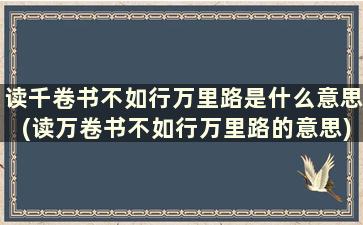 读千卷书不如行万里路是什么意思(读万卷书不如行万里路的意思)